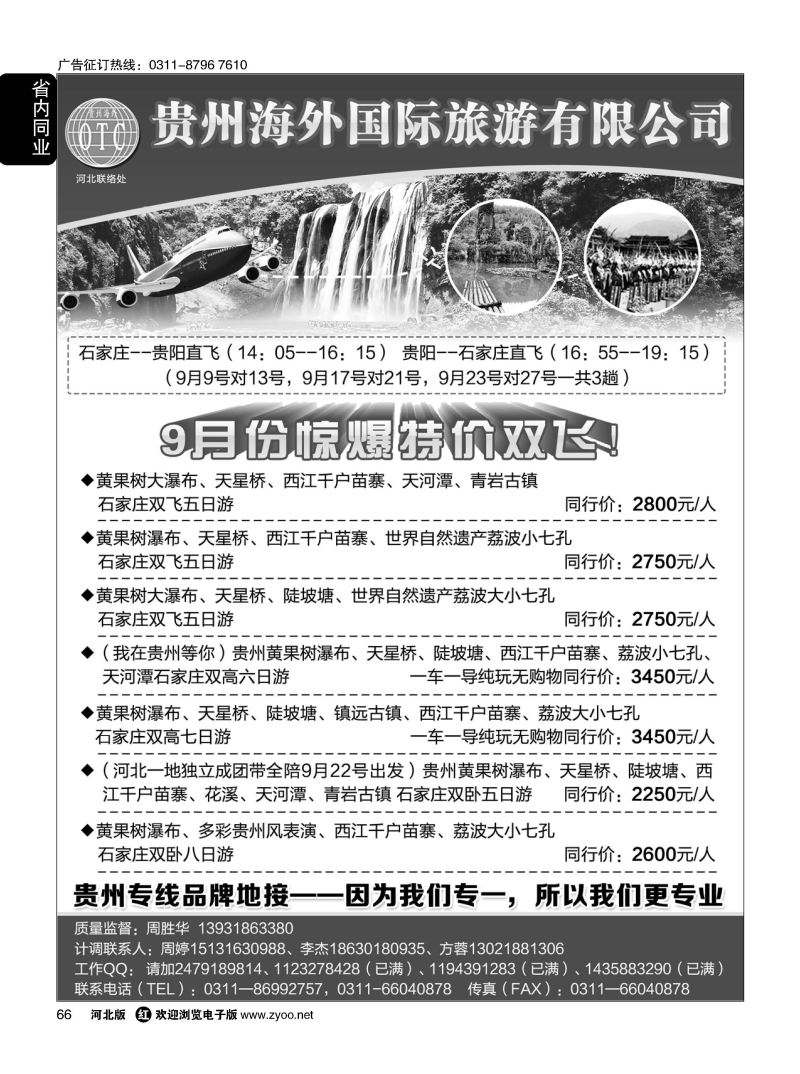 广告征订热线：0311-8796 7610

省内同业

OTC

河北联络处

贵州海外国际旅游有限公司

石家庄--贵阳直飞（14：05--16：15） 贵阳--石家庄直飞（16：55--19：15）
（9月9号对13号，9月17号对21号，9月23号对27号一共3趟）

9月份惊爆特价双飞！

◆黄果树大瀑布、天星桥、西江千户苗寨、天河潭、青岩古镇
石家庄双飞五日游 同行价：2800元/人

◆黄果树瀑布、天星桥、西江千户苗寨、世界自然遗产荔波小七孔
石家庄双飞五日游 同行价：2750元/人

◆黄果树大瀑布、天星桥、陡坡塘、世界自然遗产荔波大小七孔
石家庄双飞五日游 同行价：2750元/人

◆（我在贵州等你）贵州黄果树瀑布、天星桥、陡坡塘、西江千户苗寨、荔波小七孔、天河潭石家庄双高六日游 一车一导纯玩无购物同行价：3450元/人

◆黄果树瀑布、天星桥、陡坡塘、镇远古镇、西江千户苗寨、荔波大小七孔
石家庄双高七日游 一车一导纯玩无购物同行价：3450元/人

◆（河北一地独立成团带全陪9月22号出发）贵州黄果树瀑布、天星桥、陡坡塘、西江千户苗寨、花溪、天河潭、青岩古镇 石家庄双卧五日游 同行价：2250元/人

◆黄果树瀑布、多彩贵州风表演、西江千户苗寨、荔波大小七孔
石家庄双卧八日游 同行价：2600元/人

贵州专线品牌地接——因为我们专一，所以我们更专业

质量监督：周胜华 13931863380
计调联系人：周婷15131630988、李杰18630180935、方蓉13021881306
工作QQ：请加2479189814、1123278428（已满）、1194391283（已满）、1435883290（已满）
联系电话（TEL）：0311—86992757，0311—66040878 传真（FAX）：0311—66040878

66 河北版 红 欢迎浏览电子版 www.zyoo.net